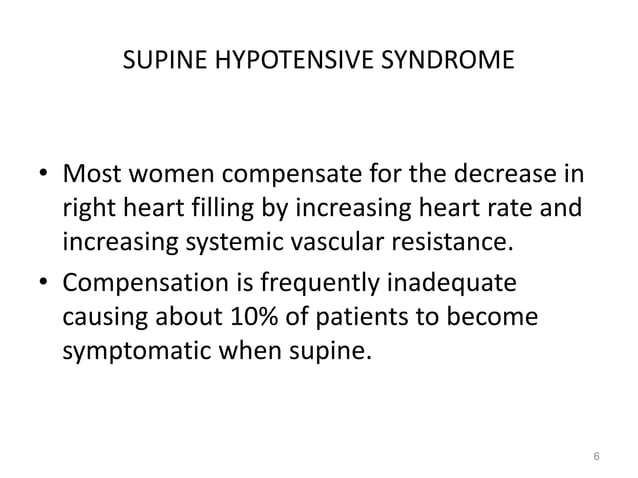 SUPINE HYPOTENSIVE SYNDROME

• Most women compensate for the decrease in right heart filling by increasing heart rate and increasing systemic vascular resistance.

• Compensation is frequently inadequate causing about 10% of patients to become symptomatic when supine.

6